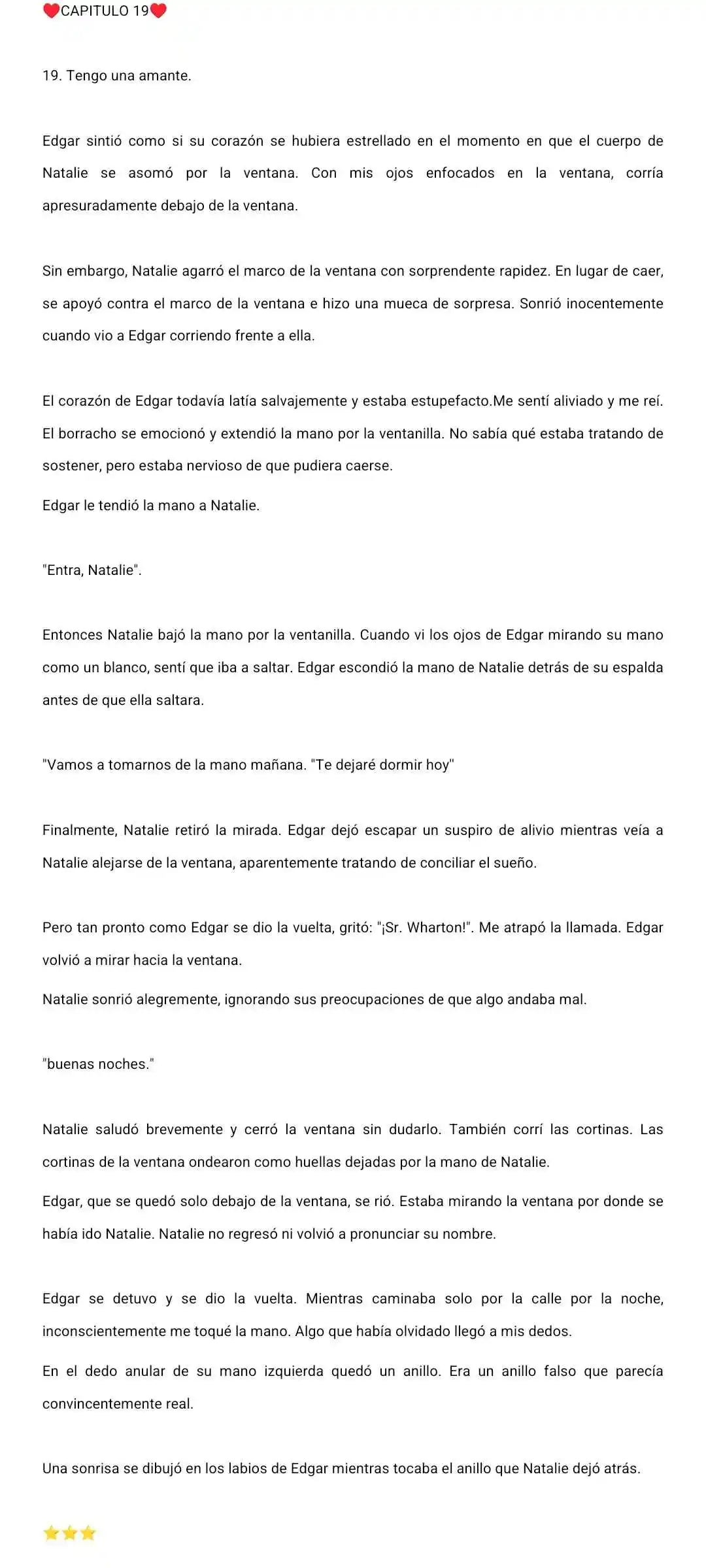 ❤️CAPITULO 19❤️

19. Tengo una amante.

Edgar sintió como si su corazón se hubiera estrellado en el momento en que el cuerpo de Natalie se asomó por la ventana. Con mis ojos enfocados en la ventana, corría apresuradamente debajo de la ventana.

Sin embargo, Natalie agarró el marco de la ventana con sorprendente rapidez. En lugar de caer, se apoyó contra el marco de la ventana e hizo una mueca de sorpresa. Sonrió inocentemente cuando vio a Edgar corriendo frente a ella.

El corazón de Edgar todavía latía salvajemente y estaba estupefacto.Me sentí aliviado y me reí. El borracho se emocionó y extendió la mano por la ventanilla. No sabía qué estaba tratando de sostener, pero estaba nervioso de que pudiera caerse.

Edgar le tendió la mano a Natalie.

"Entra, Natalie".

Entonces Natalie bajó la mano por la ventanilla. Cuando vi los ojos de Edgar mirando su mano como un blanco, sentí que iba a saltar. Edgar escondió la mano de Natalie detrás de su espalda antes de que ella saltara.

"Vamos a tomarnos de la mano mañana. "Te dejaré dormir hoy"

Finalmente, Natalie retiró la mirada. Edgar dejó escapar un suspiro de alivio mientras veía a Natalie alejarse de la ventana, aparentemente tratando de conciliar el sueño.

Pero tan pronto como Edgar se dio la vuelta, gritó: "¡Sr. Wharton!". Me atrapó la llamada. Edgar volvió a mirar hacia la ventana.

Natalie sonrió alegremente, ignorando sus preocupaciones de que algo andaba mal.

"buenas noches."

Natalie saludó brevemente y cerró la ventana sin dudarlo. También corrí las cortinas. Las cortinas de la ventana ondearon como huellas dejadas por la mano de Natalie.

Edgar, que se quedó solo debajo de la ventana, se rió. Estaba mirando la ventana por donde se había ido Natalie. Natalie no regresó ni volvió a pronunciar su nombre.

Edgar se detuvo y se dio la vuelta. Mientras caminaba solo por la calle por la noche, inconscientemente me toqué la mano. Algo que había olvidado llegó a mis dedos.

En el dedo anular de su mano izquierda quedó un anillo. Era un anillo falso que parecía convincentemente real.

Una sonrisa se dibujó en los labios de Edgar mientras tocaba el anillo que Natalie dejó atrás.

⭐⭐⭐